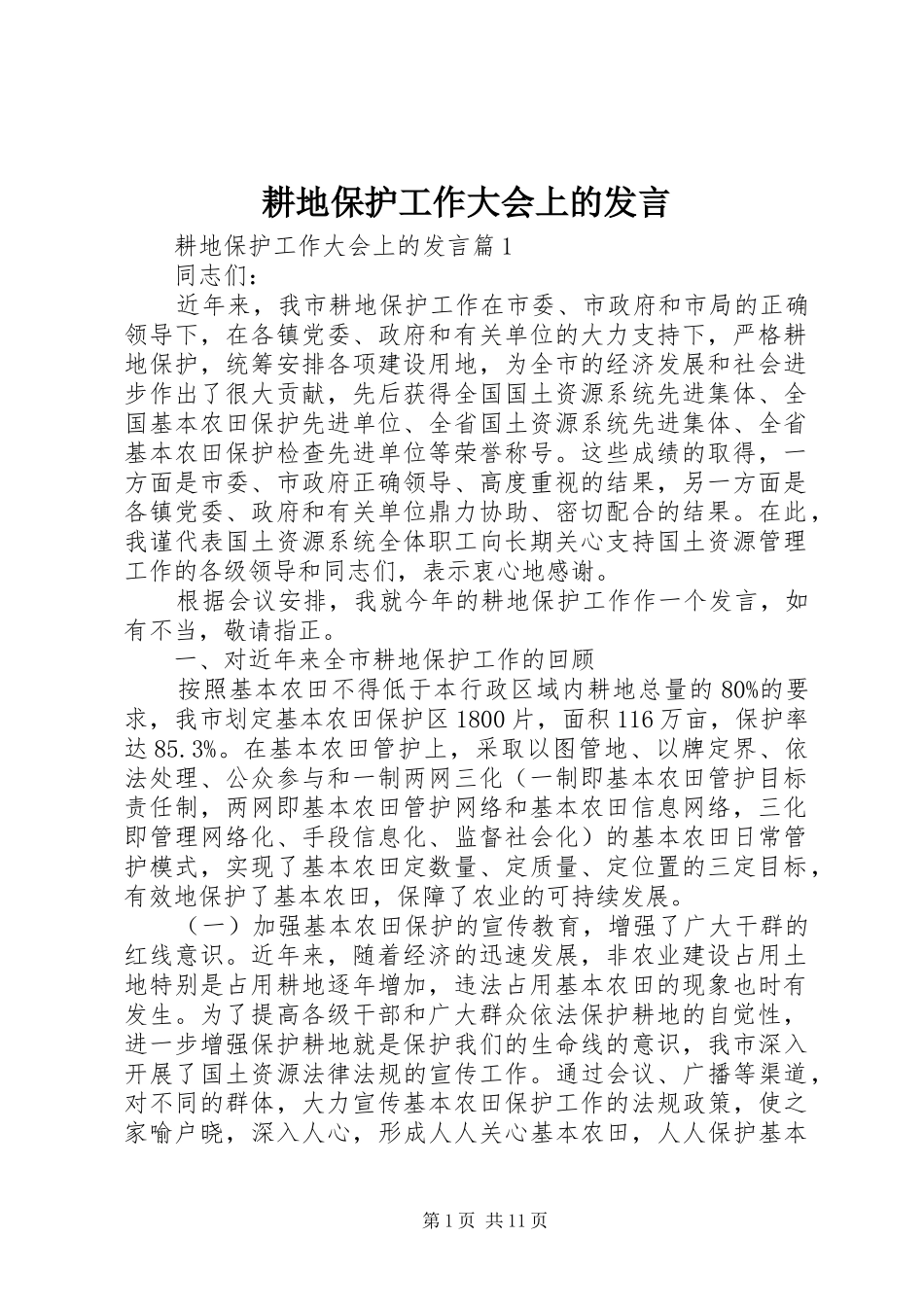 耕地保护工作大会上的发言

耕地保护工作大会上的发言篇1

同志们：

近年来，我市耕地保护工作在市委、市政府和市局的正确领导下，在各镇党委、政府和有关单位的大力支持下，严格耕地保护，统筹安排各项建设用地，为全市的经济发展和社会进步作出了很大贡献，先后获得全国国土资源系统先进集体、全国基本农田保护先进单位、全省国土资源系统先进集体、全省基本农田保护检查先进单位等荣誉称号。这些成绩的取得，一方面是市委、市政府正确领导、高度重视的结果，另一方面是各镇党委、政府和有关单位鼎力协助、密切配合的结果。在此，我谨代表国土资源系统全体职工向长期关心支持国土资源管理工作的各级领导和同志们，表示衷心地感谢。

根据会议安排，我就今年的耕地保护工作作一个发言，如有不当，敬请指正。

一、对近年来全市耕地保护工作的回顾

按照基本农田不得低于本行政区域内耕地总量的80%的要求，我市划定基本农田保护区1800片，面积116万亩，保护率达85.3%。在基本农田管护上，采取以图管地、以牌定界、依法处理、公众参与和一制两网三化（一制即基本农田管护目标责任制，两网即基本农田管护网络和基本农田信息网络，三化即管理网络化、手段信息化、监督社会化）的基本农田日常管护模式，实现了基本农田定数量、定质量、定位置的三定目标，有效地保护了基本农田，保障了农业的可持续发展。

（一）加强基本农田保护的宣传教育，增强了广大干群的红线意识。近年来，随着经济的迅速发展，非农业建设占用土地特别是占用耕地逐年增加，违法占用基本农田的现象也时有发生。为了提高各级干部和广大群众依法保护耕地的自觉性，进一步增强保护耕地就是保护我们的生命线的意识，我市深入开展了国土资源法律法规的宣传工作。通过会议、广播等渠道，对不同的群体，大力宣传基本农田保护工作的法规政策，使之家喻户晓，深入人心，形成人人关心基本农田，人人保护基本

第1页 共11页